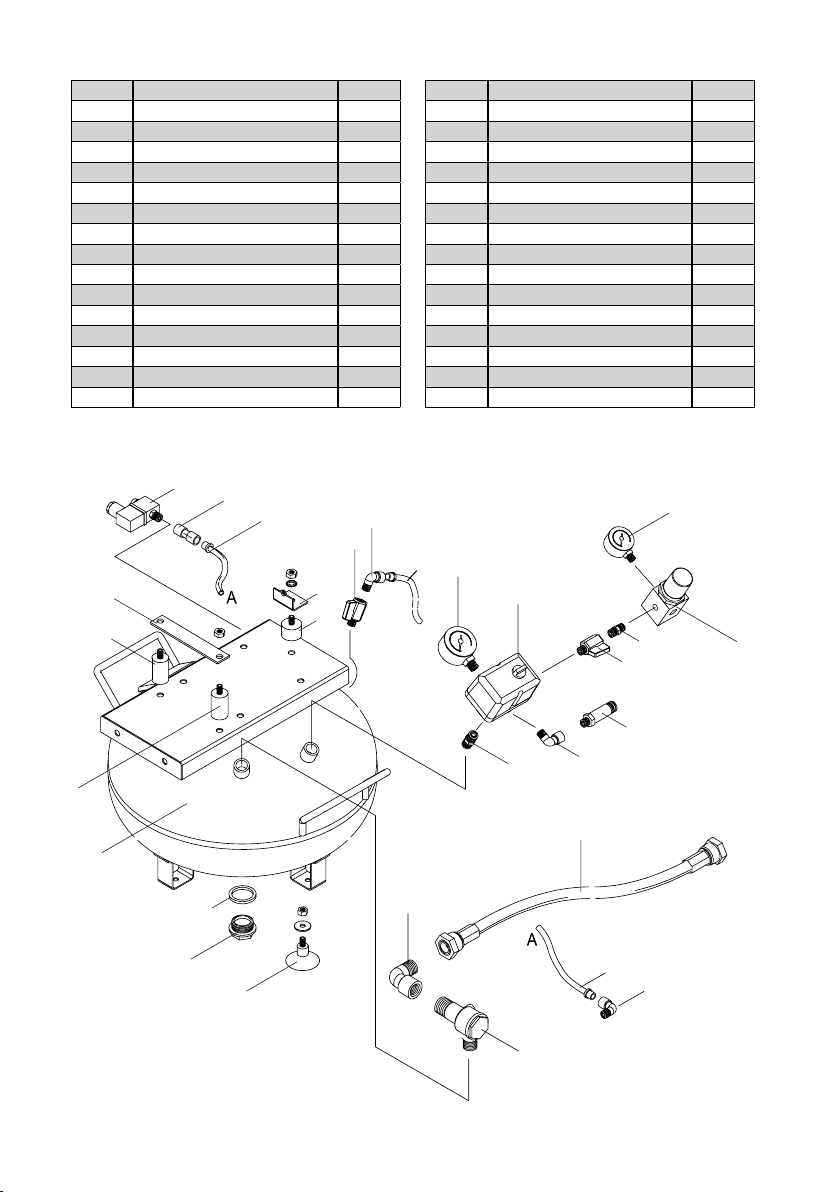 A

A